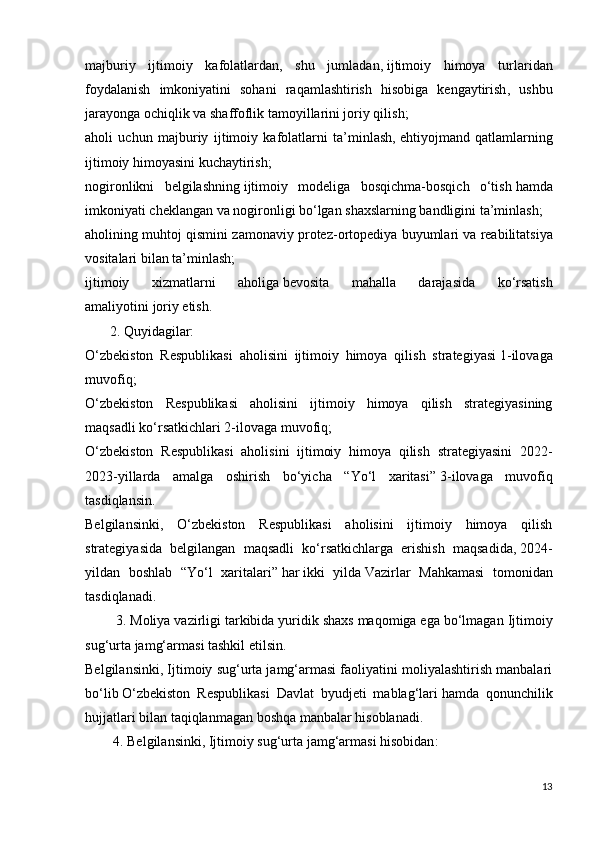 majburiy ijtimoiy kafolatlardan, shu jumladan, ijtimoiy himoya turlaridan foydalanish imkoniyatini sohani raqamlashtirish hisobiga kengaytirish, ushbu jarayonga ochiqlik va shaffoflik tamoyillarini joriy qilish;

aholi uchun majburiy ijtimoiy kafolatlarni ta’minlash, ehtiyojmand qatlamlarning ijtimoiy himoyasini kuchaytirish;

nogironlikni belgilashning ijtimoiy modeliga bosqichma-bosqich o‘tish hamda imkoniyati cheklangan va nogironligi bo‘lgan shaxslarning bandligini ta’minlash;

aholining muhtoj qismini zamonaviy protez-ortopediya buyumlari va reabilitatsiya vositalari bilan ta’minlash;

ijtimoiy xizmatlarni aholiga bevosita mahalla darajasida ko‘rsatish amaliyotini joriy etish.

2. Quyidagilar:

O‘zbekiston Respublikasi aholisini ijtimoiy himoya qilish strategiyasi 1-ilovaga muvofiq;

O‘zbekiston Respublikasi aholisini ijtimoiy himoya qilish strategiyasining maqsadli ko‘rsatkichlari 2-ilovaga muvofiq;

O‘zbekiston Respublikasi aholisini ijtimoiy himoya qilish strategiyasini 2022-2023-yillarda amalga oshirish bo‘yicha “Yo‘l xaritasi” 3-ilovaga muvofiq tasdiqlansin.

Belgilansinki, O‘zbekiston Respublikasi aholisini ijtimoiy himoya qilish strategiyasida belgilangan maqsadli ko‘rsatkichlarga erishish maqsadida, 2024-yildan boshlab “Yo‘l xaritalari” har ikki yilda Vazirlar Mahkamasi tomonidan tasdiqlanadi.

3. Moliya vazirligi tarkibida yuridik shaxs maqomiga ega bo‘lmagan Ijtimoiy sug‘urta jamg‘armasi tashkil etilsin.

Belgilansinki, Ijtimoiy sug‘urta jamg‘armasi faoliyatini moliyalashtirish manbalari bo‘lib O‘zbekiston Respublikasi Davlat byudjeti mablag‘lari hamda qonunchilik hujjatlari bilan taqiqlanmagan boshqa manbalar hisoblanadi.

4. Belgilansinki, Ijtimoiy sug‘urta jamg‘armasi hisobidan:

13